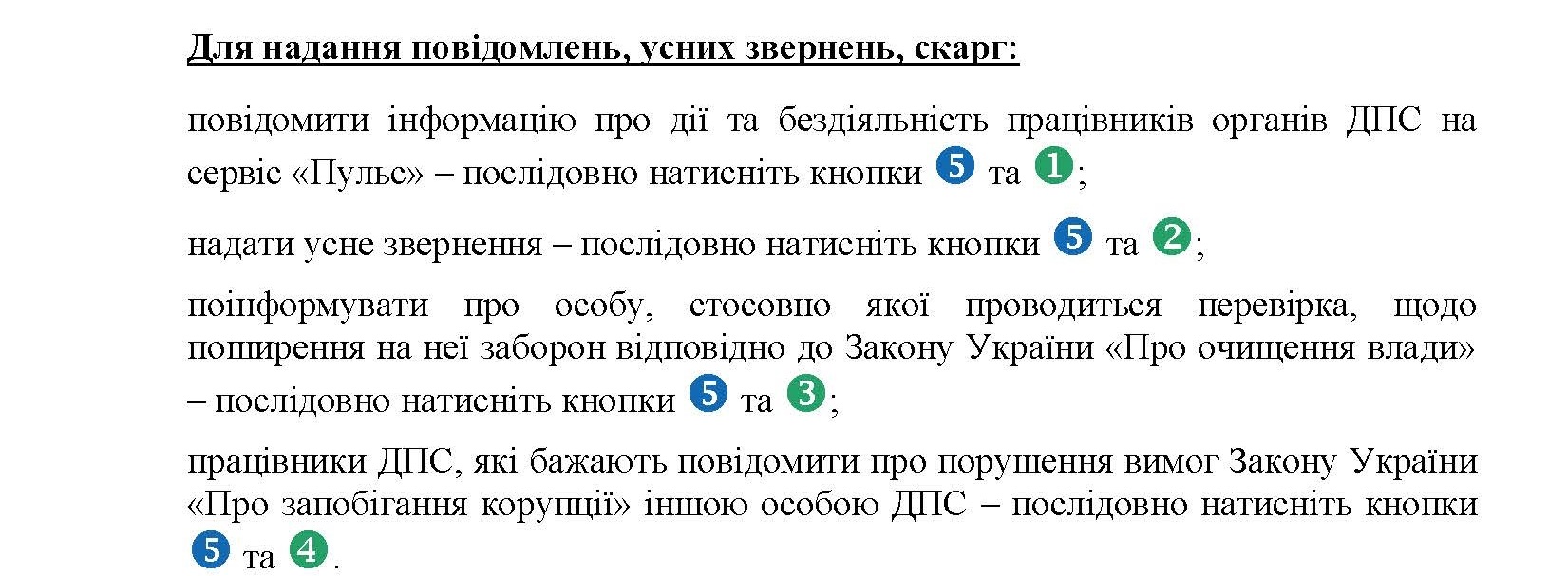 Для надання повідомлень, усних звернень, скарг:

повідомити інформацію про дії та бездіяльність працівників органів ДПС на сервіс «Пульс» – послідовно натисніть кнопки 5 та 1;

надати усне звернення – послідовно натисніть кнопки 5 та 2;

поінформувати про особу, стосовно якої проводиться перевірка, щодо поширення на неї заборон відповідно до Закону України «Про очищення влади» – послідовно натисніть кнопки 5 та 3;

працівники ДПС, які бажають повідомити про порушення вимог Закону України «Про запобігання корупції» іншою особою ДПС – послідовно натисніть кнопки 5 та 4.